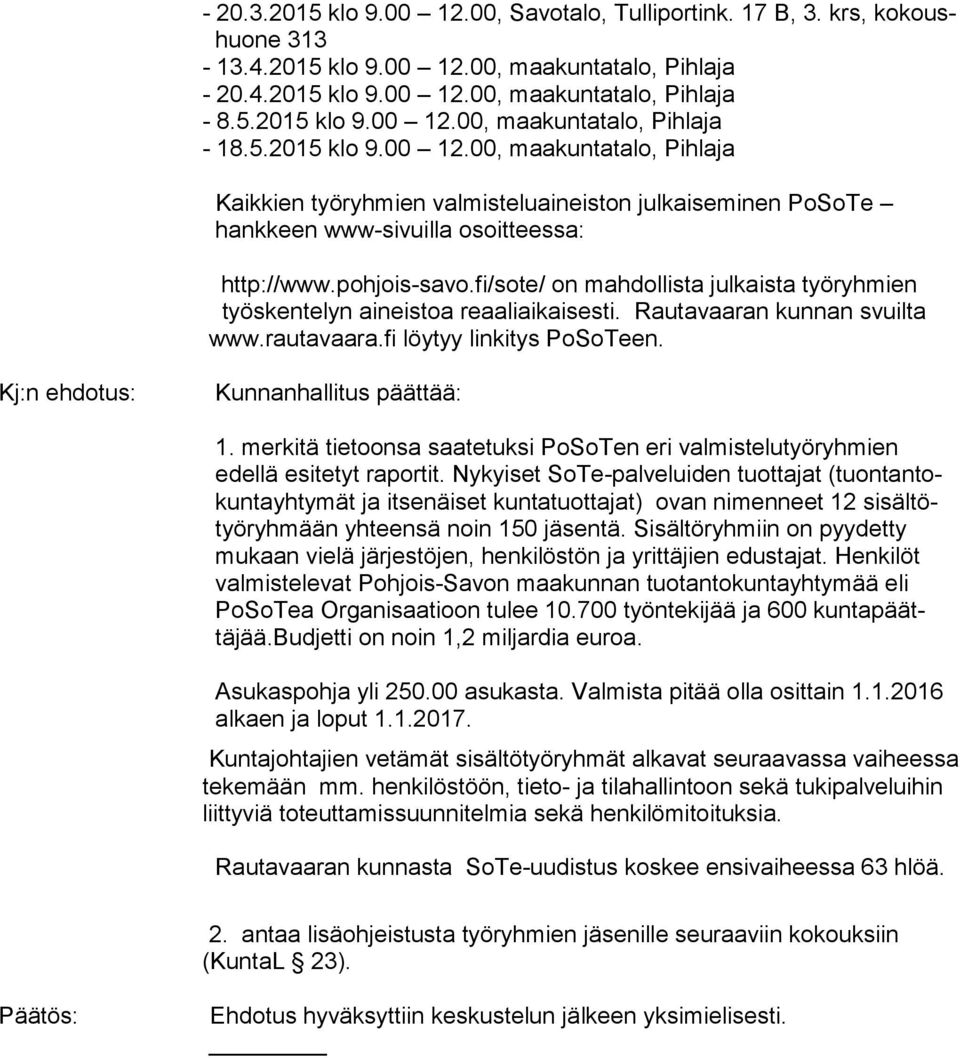 - 20.3.2015 klo 9.00 – 12.00, Savotalo, Tulliportink. 17 B, 3. krs, kokoushuone 313
- 13.4.2015 klo 9.00 – 12.00, maakuntatalo, Pihlaja
- 20.4.2015 klo 9.00 – 12.00, maakuntatalo, Pihlaja
- 8.5.2015 klo 9.00 – 12.00, maakuntatalo, Pihlaja
- 18.5.2015 klo 9.00 – 12.00, maakuntatalo, Pihlaja

Kaikkien työryhmien valmisteluaineiston julkaiseminen PoSoTe – hankkeen www-sivuilla osoitteessa:

http://www.pohjois-savo.fi/sote/ on mahdollista julkaista työryhmien työskentelyn aineistoa reaaliaikaisesti. Rautavaaran kunnan svuilta www.rautavaara.fi löytyy linkitys PoSoTeen.

Kj:n ehdotus:

Kunnanhallitus päättää:

1. merkitä tietoonsa saatetuksi PoSoTen eri valmistelutyöryhmien edellä esitetyt raportit. Nykyiset SoTe-palveluiden tuottajat (tuontantokuntayhtymät ja itsenäiset kuntatuottajat) ovan nimenneet 12 sisältötyöryhmään yhteensä noin 150 jäsentä. Sisältöryhmiin on pyydetty mukaan vielä järjestöjen, henkilöstön ja yrittäjien edustajat. Henkilöt valmistelevat Pohjois-Savon maakunnan tuotantokuntayhtymää eli PoSoTea Organisaatioon tulee 10.700 työntekijää ja 600 kuntapäättäjää.Budjetti on noin 1,2 miljardia euroa.

Asukaspohja yli 250.00 asukasta. Valmista pitää olla osittain 1.1.2016 alkaen ja loput 1.1.2017.

Kuntajohtajien vetämät sisältötyöryhmät alkavat seuraavassa vaiheessa tekemään mm. henkilöstöön, tieto- ja tilahallintoon sekä tukipalveluihin liittyviä toteuttamissuunnitelmia sekä henkilömitoituksia.

Rautavaaran kunnasta SoTe-uudistus koskee ensivaiheessa 63 hlöä.

2. antaa lisäohjeistusta työryhmien jäsenille seuraaviin kokouksiin (KuntaL § 23).

Päätös:

Ehdotus hyväksyttiin keskustelun jälkeen yksimielisesti.